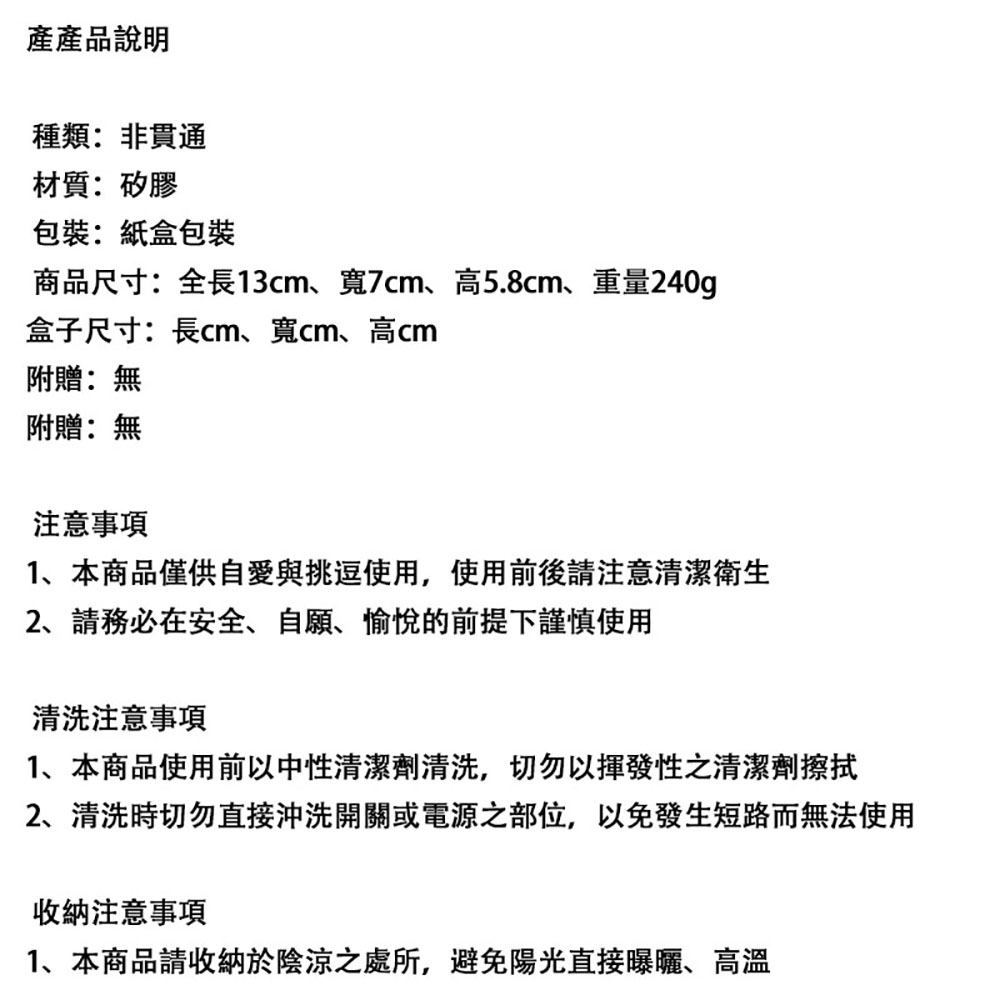 產產品說明

種類：非貫通
材質：矽膠
包裝：紙盒包裝
商品尺寸：全長13cm、寬7cm、高5.8cm、重量240g
盒子尺寸：長cm、寬cm、高cm
附贈：無
附贈：無

注意事項
1、本商品僅供自愛與挑逗使用，使用前後請注意清潔衛生
2、請務必在安全、自願、愉悅的前提下謹慎使用

清洗注意事項
1、本商品使用前以中性清潔劑清洗，切勿以揮發性之清潔劑擦拭
2、清洗時切勿直接沖洗開關或電源之部位，以免發生短路而無法使用

收納注意事項
1、本商品請收納於陰涼之處所，避免陽光直接曝曬、高溫